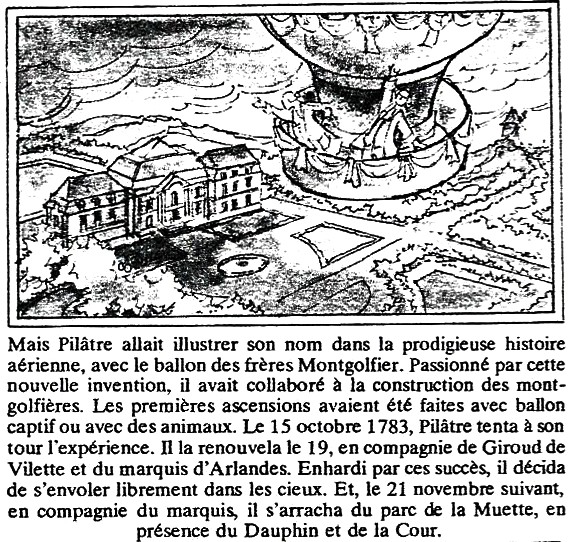 Mais Pilâtre allait illustrer son nom dans la prodigieuse histoire aérienne, avec le ballon des frères Montgolfier. Passionné par cette nouvelle invention, il avait collaboré à la construction des montgolfières. Les premières ascensions avaient été faites avec ballon captif ou avec des animaux. Le 15 octobre 1783, Pilâtre tenta à son tour l'expérience. Il la renouvela le 19, en compagnie de Giroud de Vilette et du marquis d'Arlandes. Enhardi par ces succès, il décida de s'envoler librement dans les cieux. Et, le 21 novembre suivant, en compagnie du marquis, il s'arracha du parc de la Muette, en présence du Dauphin et de la Cour.